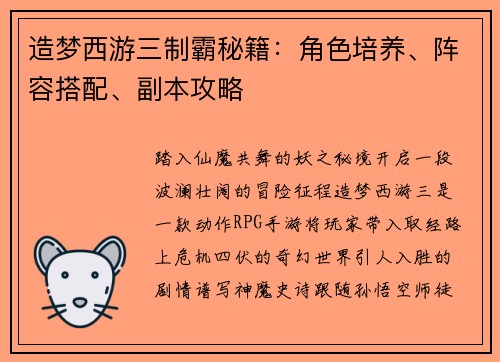 造梦西游三制霸秘籍：角色培养、阵容搭配、副本攻略

踏入仙魔共舞的妖之秘境开启一段波澜壮阔的冒险征程造梦西游三是一款动作RPG手游将玩家带入取经路上危机四伏的奇幻世界引人入胜的剧情谱写神魔史诗跟随孙悟空师徒